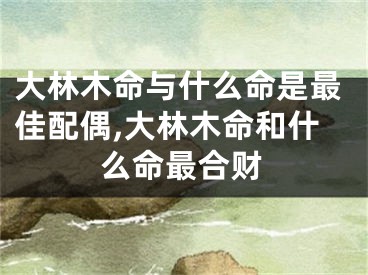 大林木命与什么命是最佳配偶,大林木命和什么命最合财